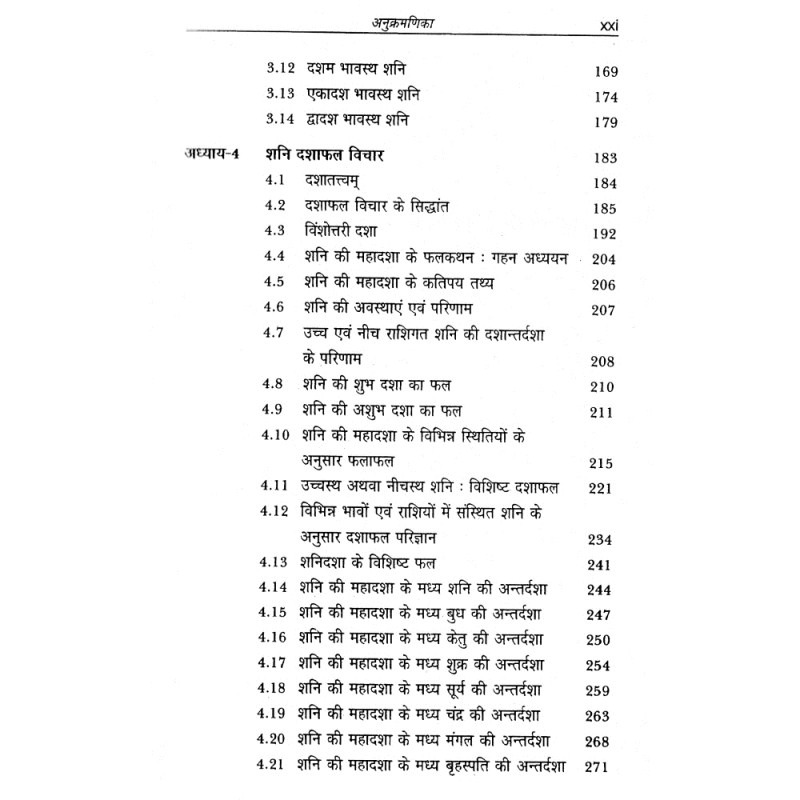 अनुक्रमणिका xxi

3.12 दशम भावस्थ शनि 169
3.13 एकादश भावस्थ शनि 174
3.14 द्वादश भावस्थ शनि 179

अध्याय-4 शनि दशाफल विचार 183
4.1 दशातत्त्वम् 184
4.2 दशाफल विचार के सिद्धांत 185
4.3 विंशोत्तरी दशा 192
4.4 शनि की महादशा के फलकथन : गहन अध्ययन 204
4.5 शनि की महादशा के कतिपय तथ्य 206
4.6 शनि की अवस्थाएं एवं परिणाम 207
4.7 उच्च एवं नीच राशिगत शनि की दशान्तर्दशा के परिणाम 208
4.8 शनि की शुभ दशा का फल 210
4.9 शनि की अशुभ दशा का फल 211
4.10 शनि की महादशा के विभिन्न स्थितियों के अनुसार फलाफल 215
4.11 उच्चस्थ अथवा नीचस्थ शनि : विशिष्ट दशाफल 221
4.12 विभिन्न भावों एवं राशियों में संस्थित शनि के अनुसार दशाफल परिज्ञान 234
4.13 शनिदशा के विशिष्ट फल 241
4.14 शनि की महादशा के मध्य शनि की अन्तर्दशा 244
4.15 शनि की महादशा के मध्य बुध की अन्तर्दशा 247
4.16 शनि की महादशा के मध्य केतु की अन्तर्दशा 250
4.17 शनि की महादशा के मध्य शुक्र की अन्तर्दशा 254
4.18 शनि की महादशा के मध्य सूर्य की अन्तर्दशा 259
4.19 शनि की महादशा के मध्य चंद्र की अन्तर्दशा 263
4.20 शनि की महादशा के मध्य मंगल की अन्तर्दशा 268
4.21 शनि की महादशा के मध्य बृहस्पति की अन्तर्दशा 271